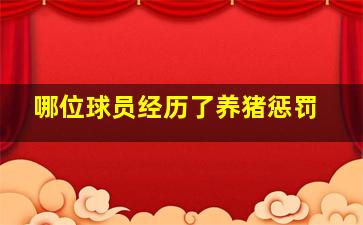 哪位球员经历了养猪惩罚